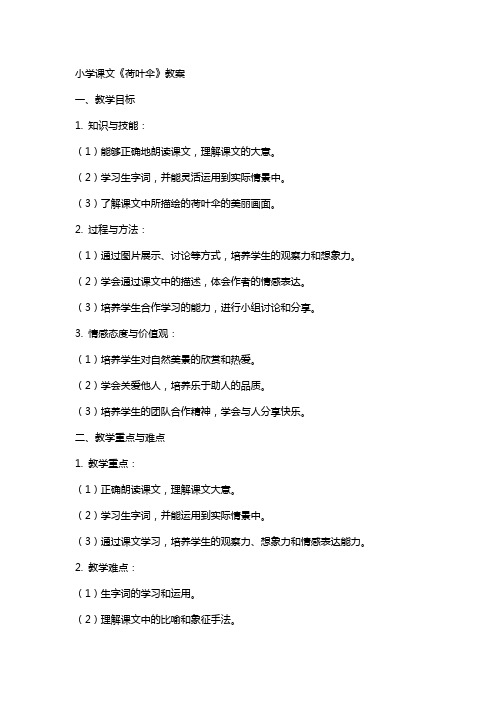 小学课文《荷叶伞》教案

一、教学目标

1. 知识与技能：

（1）能够正确地朗读课文，理解课文的大意。

（2）学习生字词，并能灵活运用到实际情景中。

（3）了解课文中所描绘的荷叶伞的美丽画面。

2. 过程与方法：

（1）通过图片展示、讨论等方式，培养学生的观察力和想象力。

（2）学会通过课文中的描述，体会作者的情感表达。

（3）培养学生合作学习的能力，进行小组讨论和分享。

3. 情感态度与价值观：

（1）培养学生对自然美景的欣赏和热爱。

（2）学会关爱他人，培养乐于助人的品质。

（3）培养学生的团队合作精神，学会与人分享快乐。

二、教学重点与难点

1. 教学重点：

（1）正确朗读课文，理解课文大意。

（2）学习生字词，并能运用到实际情景中。

（3）通过课文学习，培养学生的观察力、想象力和情感表达能力。

2. 教学难点：

（1）生字词的学习和运用。

（2）理解课文中的比喻和象征手法。